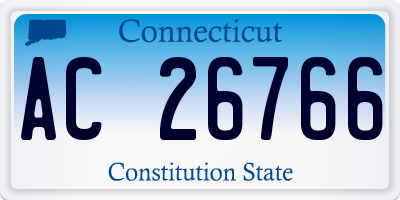 Connecticut

AC 26766

Constitution State